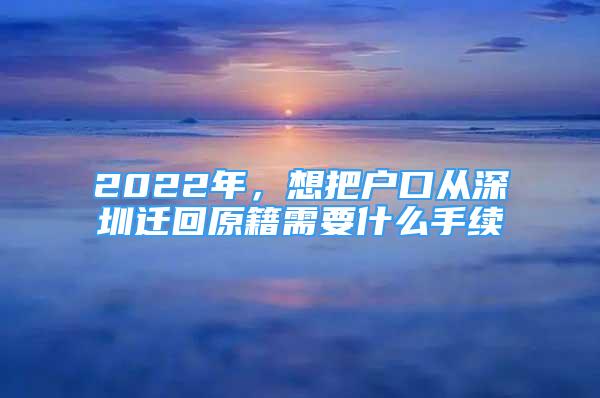 2022年，想把户口从深圳迁回原籍需要什么手续